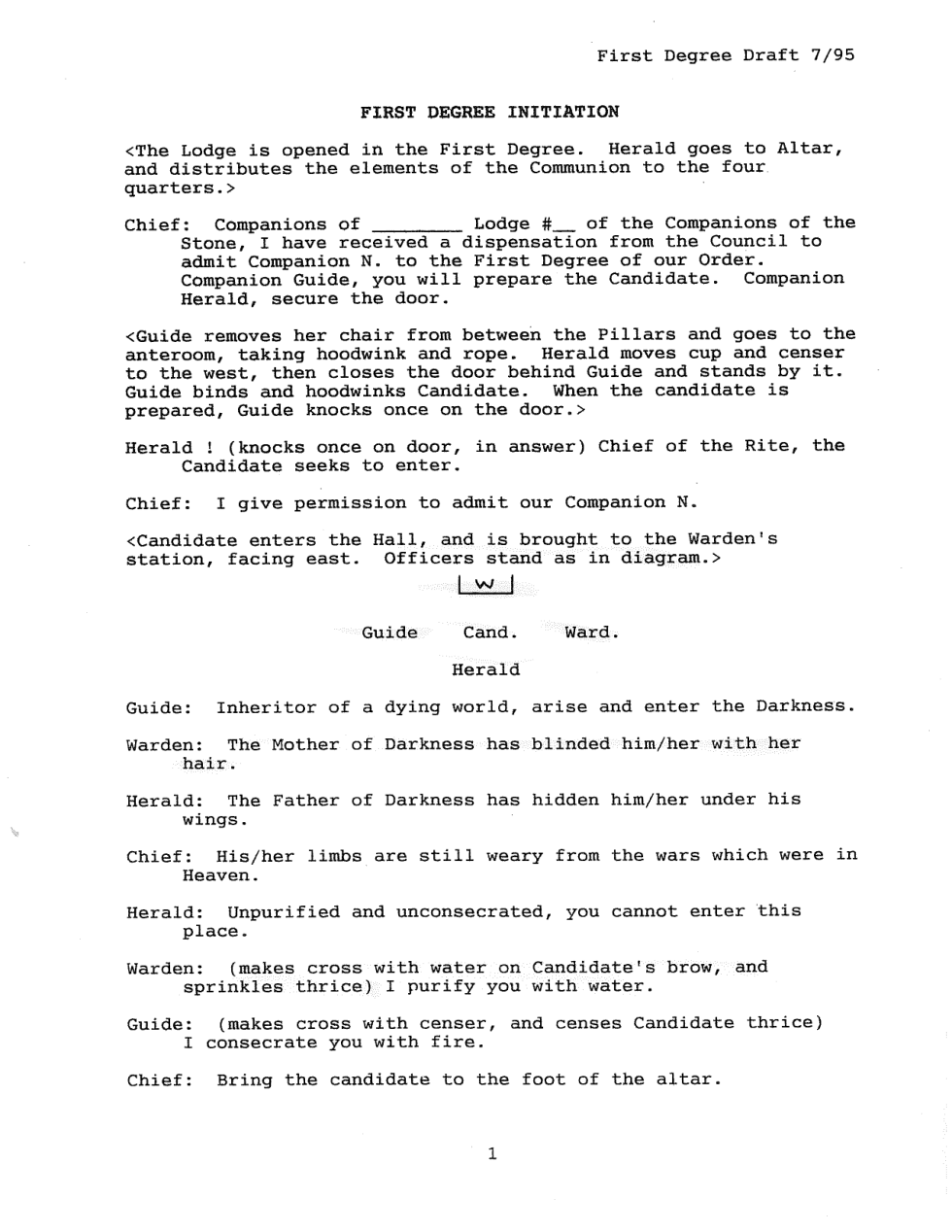 First Degree Draft 7/95

FIRST DEGREE INITIATION

<The Lodge is opened in the First Degree. Herald goes to Altar, and distributes the elements of the Communion to the four quarters.>

Chief: Companions of ____ Lodge #____ of the Companions of the Stone, I have received a dispensation from the Council to admit Companion N. to the First Degree of our Order. Companion Guide, you will prepare the Candidate. Companion Herald, secure the door.

<Guide removes her chair from between the Pillars and goes to the anteroom, taking hoodwink and rope. Herald moves cup and censer to the west, then closes the door behind Guide and stands by it. Guide binds and hoodwinks Candidate. When the candidate is prepared, Guide knocks once on the door.>

Herald ! (knocks once on door, in answer) Chief of the Rite, the Candidate seeks to enter.

Chief: I give permission to admit our Companion N.

<Candidate enters the Hall, and is brought to the Warden's station, facing east. Officers stand as in diagram.>

W

Guide Cand. Ward.

Herald

Guide: Inheritor of a dying world, arise and enter the Darkness.

Warden: The Mother of Darkness has blinded him/her with her hair.

Herald: The Father of Darkness has hidden him/her under his wings.

Chief: His/her limbs are still weary from the wars which were in Heaven.

Herald: Unpurified and unconsecrated, you cannot enter this place.

Warden: (makes cross with water on Candidate's brow, and sprinkles thrice) I purify you with water.

Guide: (makes cross with censer, and censes Candidate thrice) I consecrate you with fire.

Chief: Bring the candidate to the foot of the altar.

1